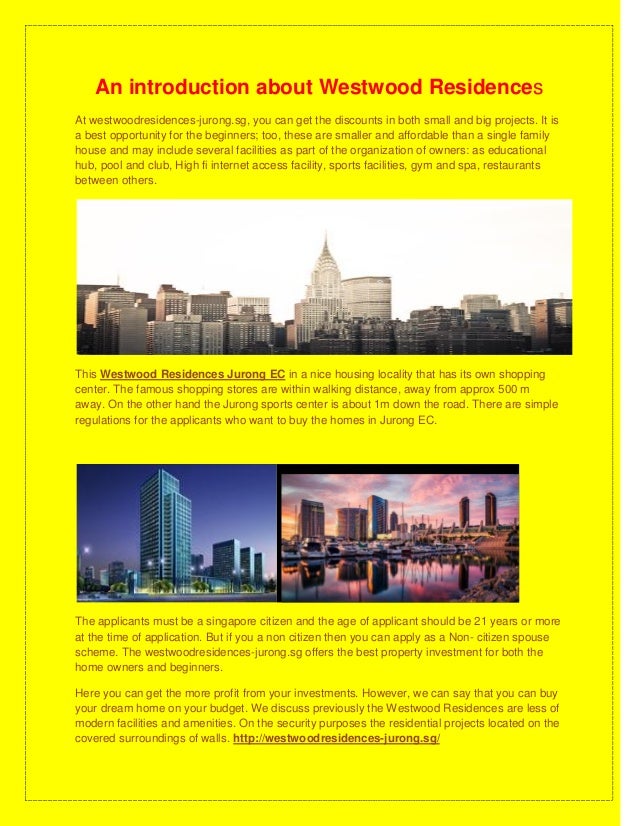 An introduction about Westwood Residences

At westwoodresidences-jurong.sg, you can get the discounts in both small and big projects. It is a best opportunity for the beginners; too, these are smaller and affordable than a single family house and may include several facilities as part of the organization of owners: as educational hub, pool and club, High fi internet access facility, sports facilities, gym and spa, restaurants between others.

This Westwood Residences Jurong EC in a nice housing locality that has its own shopping center. The famous shopping stores are within walking distance, away from approx 500 m away. On the other hand the Jurong sports center is about 1m down the road. There are simple regulations for the applicants who want to buy the homes in Jurong EC.

The applicants must be a singapore citizen and the age of applicant should be 21 years or more at the time of application. But if you a non citizen then you can apply as a Non- citizen spouse scheme. The westwoodresidences-jurong.sg offers the best property investment for both the home owners and beginners.

Here you can get the more profit from your investments. However, we can say that you can buy your dream home on your budget. We discuss previously the Westwood Residences are less of modern facilities and amenities. On the security purposes the residential projects located on the covered surroundings of walls. http://westwoodresidences-jurong.sg/